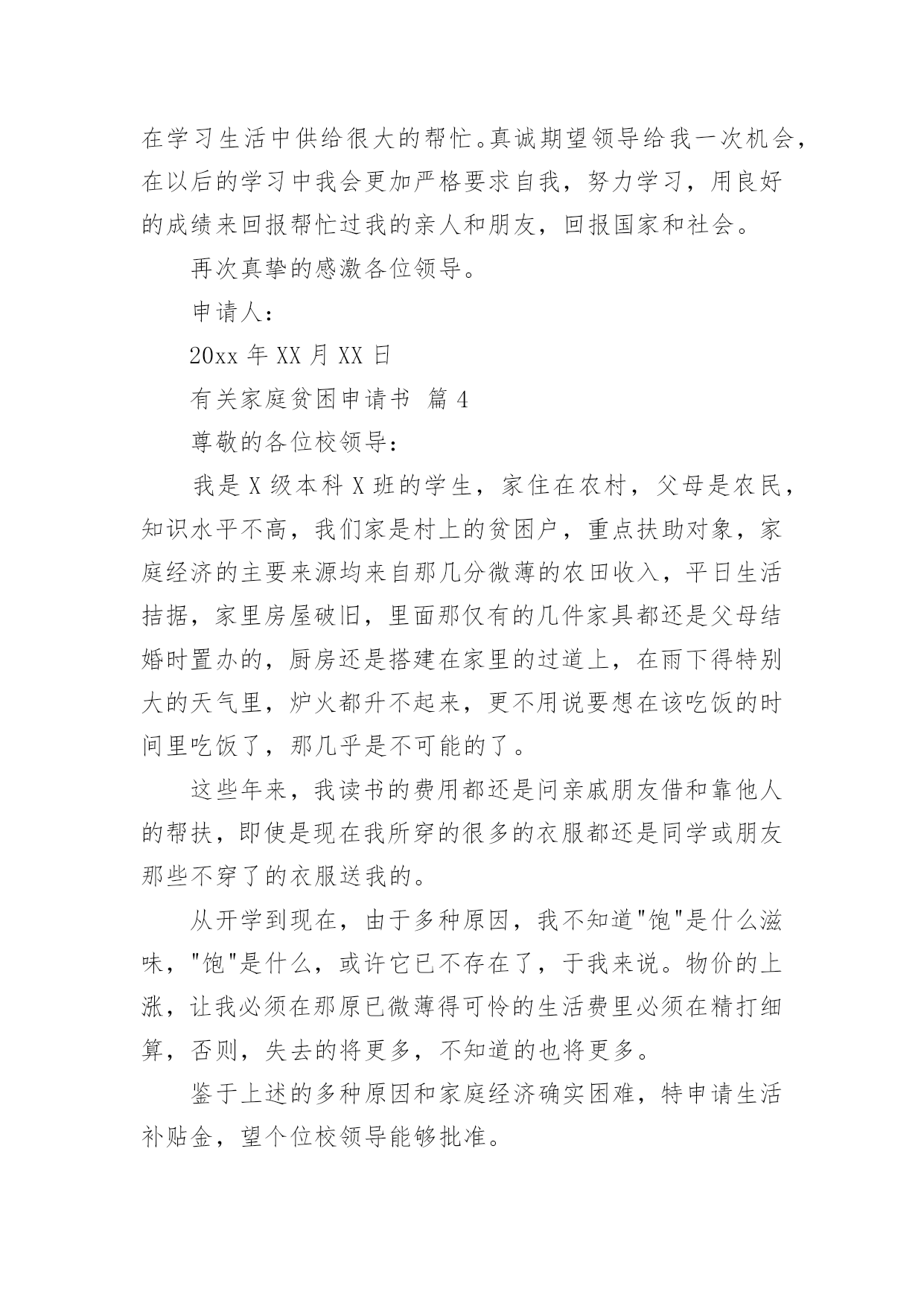 在学习生活中供给很大的帮忙。真诚期望领导给我一次机会，在以后的学习中我会更加严格要求自我，努力学习，用良好的成绩来回报帮忙过我的亲人和朋友，回报国家和社会。

再次真挚的感激各位领导。

申请人：

20xx 年 XX 月 XX 日

有关家庭贫困申请书 篇 4

尊敬的各位校领导：

我是 X 级本科 X 班的学生，家住在农村，父母是农民，知识水平不高，我们家是村上的贫困户，重点扶助对象，家庭经济的主要来源均来自那几分微薄的农田收入，平日生活拮据，家里房屋破旧，里面那仅有的几件家具都还是父母结婚时置办的，厨房还是搭建在家里的过道上，在雨下得特别大的天气里，炉火都升不起来，更不用说要想在该吃饭的时间里吃饭了，那几乎是不可能的了。

这些年来，我读书的费用都还是问亲戚朋友借和靠他人的帮扶，即使是现在我所穿的很多的衣服都还是同学或朋友那些不穿了的衣服送我的。

从开学到现在，由于多种原因，我不知道"饱"是什么滋味，"饱"是什么，或许它已不存在了，于我来说。物价的上涨，让我必须在那原已微薄得可怜的生活费里必须在精打细算，否则，失去的将更多，不知道的也将更多。

鉴于上述的多种原因和家庭经济确实困难，特申请生活补贴金，望个位校领导能够批准。